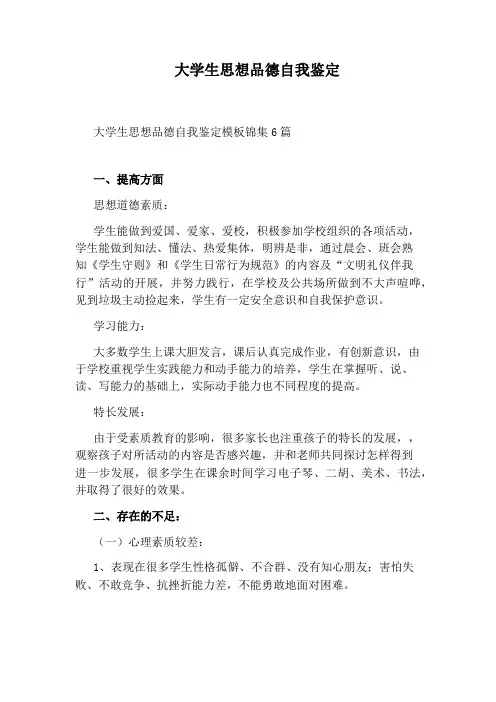 大学生思想品德自我鉴定

大学生思想品德自我鉴定模板锦集6篇

一、提高方面

思想道德素质：

学生能做到爱国、爱家、爱校，积极参加学校组织的各项活动，学生能做到知法、懂法、热爱集体，明辨是非，通过晨会、班会熟知《学生守则》和《学生日常行为规范》的内容及“文明礼仪伴我行”活动的开展，并努力践行，在学校及公共场所做到不大声喧哗，见到垃圾主动捡起来，学生有一定安全意识和自我保护意识。

学习能力：

大多数学生上课大胆发言，课后认真完成作业，有创新意识，由于学校重视学生实践能力和动手能力的培养，学生在掌握听、说、读、写能力的基础上，实际动手能力也不同程度的提高。

特长发展：

由于受素质教育的影响，很多家长也注重孩子的特长的发展，，观察孩子对所活动的内容是否感兴趣，并和老师共同探讨怎样得到进一步发展，很多学生在课余时间学习电子琴、二胡、美术、书法，并取得了很好的效果。

二、存在的不足：

（一）心理素质较差：

1、表现在很多学生性格孤僻、不合群、没有知心朋友；害怕失败、不敢竞争、抗挫折能力差，不能勇敢地面对困难。